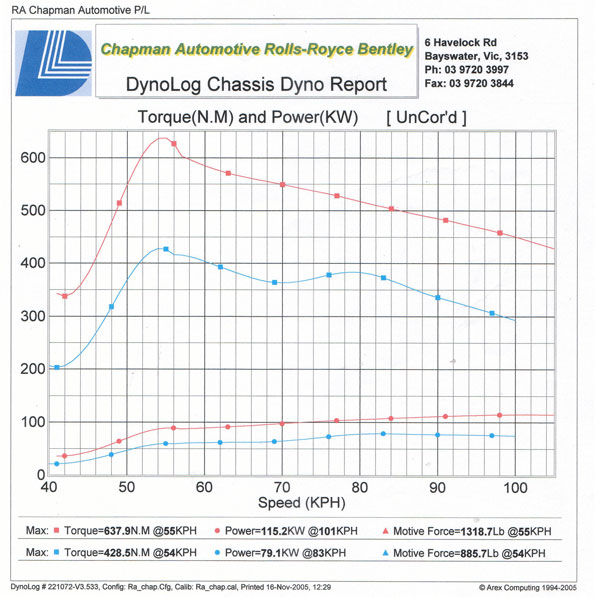 RA Chapman Automotive P/L

Chapman Automotive Rolls-Royce Bentley

DynoLog Chassis Dyno Report

6 Havelock Rd
Bayswater, Vic, 3153
Ph: 03 9720 3997
Fax: 03 9720 3844

Torque(N.M) and Power(KW) [ UnCor'd ]

600
500
400
300
200
100
0

40 50 60 70 80 90 100

Speed (KPH)

Max: Torque=637.9N.M @55KPH Power=115.2KW @101KPH Motive Force=1318.7Lb @55KPH

Max: Torque=428.5N.M @54KPH Power=79.1KW @83KPH Motive Force=885.7Lb @54KPH

DynoLog # 221072-V3.533, Config: Ra_chap.Cfg, Calib: Ra_chap.cal, Printed 16-Nov-2005, 12:29

© Arex Computing 1994-2005